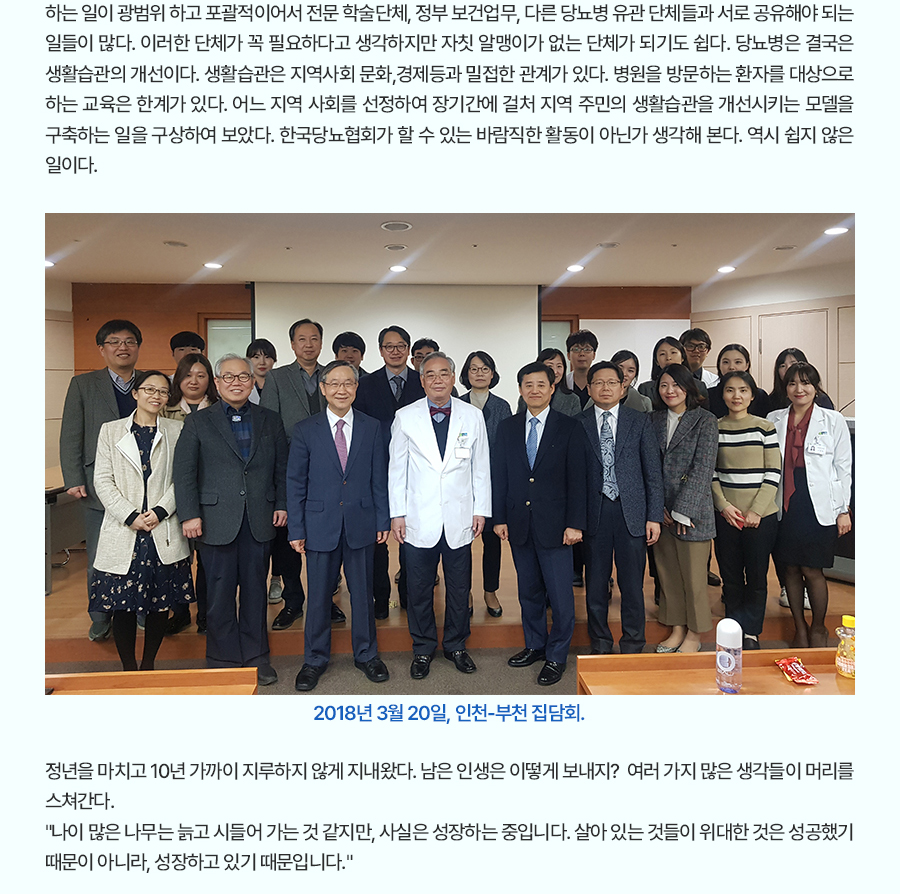 하는 일이 광범위 하고 포괄적이어서 전문 학술단체, 정부 보건업무, 다른 당뇨병 유관 단체들과 서로 공유해야 되는 일들이 많다. 이러한 단체가 꼭 필요하다고 생각하지만 자칫 알맹이가 없는 단체가 되기도 쉽다. 당뇨병은 결국은 생활습관의 개선이다. 생활습관은 지역사회 문화,경제등과 밀접한 관계가 있다. 병원을 방문하는 환자를 대상으로 하는 교육은 한계가 있다. 어느 지역 사회를 선정하여 장기간에 걸처 지역 주민의 생활습관을 개선시키는 모델을 구축하는 일을 구상하여 보았다. 한국당뇨협회가 할 수 있는 바람직한 활동이 아닌가 생각해 본다. 역시 쉽지 않은 일이다.

2018년 3월 20일, 인천-부천 집담회.

정년을 마치고 10년 가까이 지루하지 않게 지내왔다. 남은 인생은 이떻게 보내지? 여러 가지 많은 생각들이 머리를 스쳐간다.
"나이 많은 나무는 늙고 시들어 가는 것 같지만, 사실은 성장하는 중입니다. 살아 있는 것들이 위대한 것은 성공했기 때문이 아니라, 성장하고 있기 때문입니다."